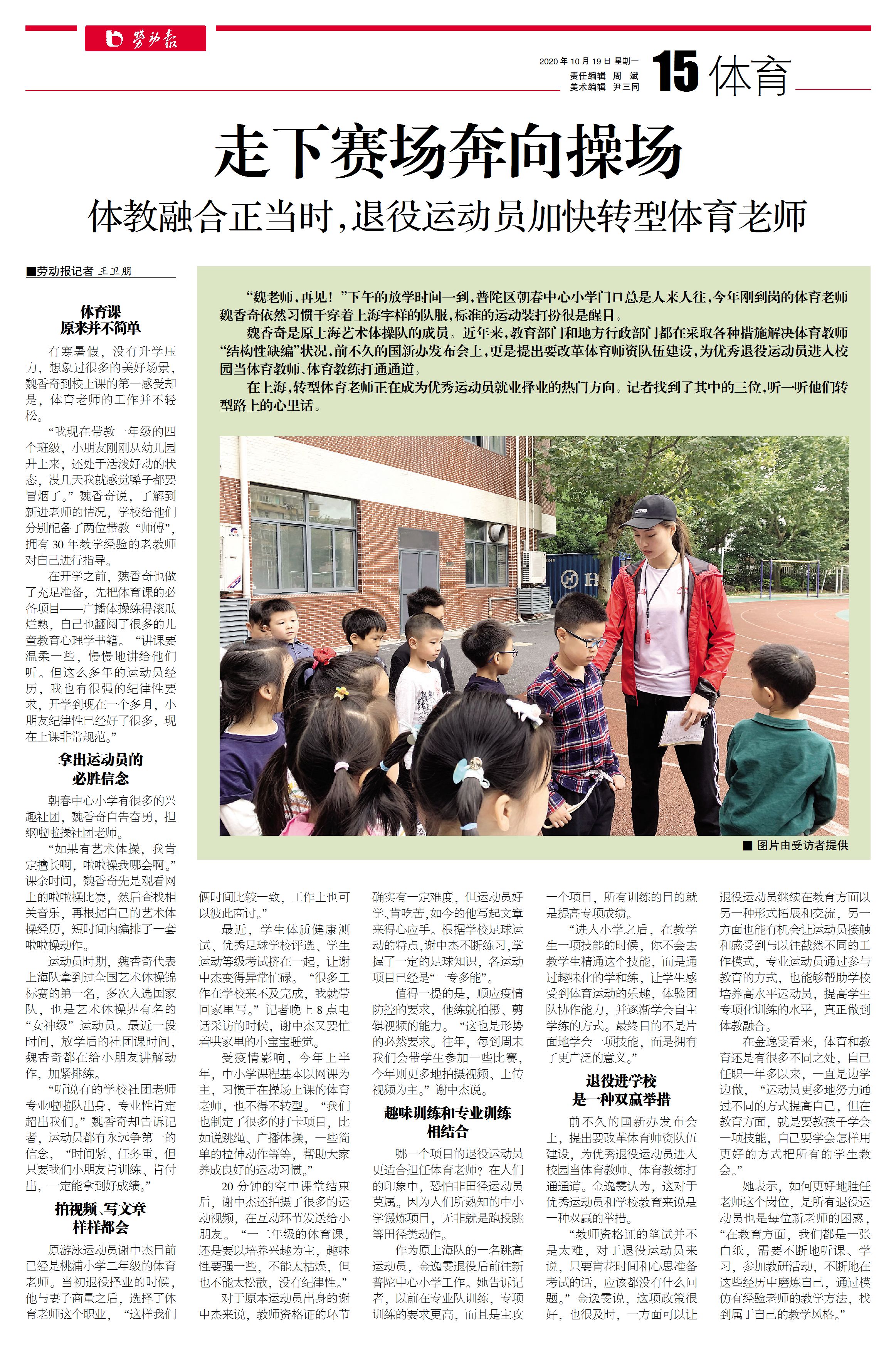 劳动报

2020 年 10 月 19 日 星期一
责任编辑 周 斌
美术编辑 尹三同

15 体育

走下赛场奔向操场

体教融合正当时，退役运动员加快转型体育老师

■劳动报记者 王卫朋

“魏老师，再见！”下午的放学时间一到，普陀区朝春中心小学门口总是人来人往，今年刚到岗的体育老师魏香奇依然习惯于穿着上海字样的队服，标准的运动装打扮很是醒目。

魏香奇是原上海艺术体操队的成员。近年来，教育部门和地方行政部门都在采取各种措施解决体育教师“结构性缺编”状况，前不久的国新办发布会上，更是提出要改革体育师资队伍建设，为优秀退役运动员进入校园当体育教师、体育教练打通通道。

在上海，转型体育老师正在成为优秀运动员就业择业的热门方向。记者找到了其中的三位，听一听他们转型路上的心里话。

■ 图片由受访者提供

体育课
原来并不简单

有寒暑假，没有升学压力，想象过很多的美好场景，魏香奇到校上课的第一感受却是，体育老师的工作并不轻松。

“我现在带教一年级的四个班级，小朋友刚刚从幼儿园升上来，还处于活泼好动的状态，没几天我就感觉嗓子都要冒烟了。”魏香奇说，了解到新进老师的情况，学校给他们分别配备了两位带教“师傅”，拥有 30 年教学经验的老教师对自己进行指导。

在开学之前，魏香奇也做了充足准备，先把体育课的必备项目——广播体操练得滚瓜烂熟，自己也翻阅了很多的儿童教育心理学书籍。“讲课要温柔一些，慢慢地讲给他们听。但这么多年的运动员经历，我也有很强的纪律性要求，开学到现在一个多月，小朋友纪律性已经好了很多，现在上课非常规范。”

拿出运动员的
必胜信念

朝春中心小学有很多的兴趣社团，魏香奇自告奋勇，担纲啦啦操社团老师。

“如果有艺术体操，我肯定擅长啊，啦啦操我哪会啊。”课余时间，魏香奇先是观看网上的啦啦操比赛，然后查找相关音乐，再根据自己的艺术体操经历，短时间内编排了一套啦啦操动作。

运动员时期，魏香奇代表上海队拿到过全国艺术体操锦标赛的第一名，多次入选国家队，也是艺术体操界有名的“女神级”运动员。最近一段时间，放学后的社团课时间，魏香奇都在给小朋友讲解动作，加紧排练。

“听说有的学校社团老师专业啦啦队出身，专业性肯定超出我们。”魏香奇却告诉记者，运动员都有永远争第一的信念，“时间紧、任务重，但只要我们小朋友肯训练、肯付出，一定能拿到好成绩。”

拍视频、写文章
样样都会

原游泳运动员谢中杰目前已经是桃浦小学二年级的体育老师。当初退役择业的时候，他与妻子商量之后，选择了体育老师这个职业，“这样我们俩时间比较一致，工作上也可以彼此商讨。”

最近，学生体质健康测试、优秀足球学校评选、学生运动等级考试挤在一起，让谢中杰变得异常忙碌。“很多工作在学校来不及完成，我就带回家里写。”记者晚上 8 点电话采访的时候，谢中杰又要忙着哄家里的小宝宝睡觉。

受疫情影响，今年上半年，中小学课程基本以网课为主，习惯于在操场上课的体育老师，也不得不转型。“我们也制定了很多的打卡项目，比如说跳绳、广播体操，一些简单的拉伸动作等等，帮助大家养成良好的运动习惯。”

20 分钟的空中课堂结束后，谢中杰还拍摄了很多的运动视频，在互动环节发送给小朋友。“一二年级的体育课，还是要以培养兴趣为主，趣味性要强一些，不能太枯燥，但也不能太松散，没有纪律性。”

对于原本运动员出身的谢中杰来说，教师资格证的环节确实有一定难度，但运动员好学、肯吃苦，如今的他写起文章来得心应手。根据学校足球运动的特点，谢中杰不断练习，掌握了一定的足球知识，各运动项目已经是“一专多能”。

值得一提的是，顺应疫情防控的要求，他练就拍摄、剪辑视频的能力。“这也是形势的必然要求。往年，每到周末我们会带学生参加一些比赛，今年则更多地拍摄视频、上传视频为主。”谢中杰说。

趣味训练和专业训练
相结合

哪一个项目的退役运动员更适合担任体育老师？在人们的印象中，恐怕非田径运动员莫属。因为人们所熟知的中小学锻炼项目，无非就是跑投跳等田径类动作。

作为原上海队的一名跳高运动员，金逸雯退役后前往新普陀中心小学工作。她告诉记者，以前在专业队训练，专项训练的要求更高，而且是主攻一个项目，所有训练的目的就是提高专项成绩。

“进入小学之后，在教学生一项技能的时候，你不会去教学生精通这个技能，而是通过趣味化的学和练，让学生感受到体育运动的乐趣，体验团队协作能力，并逐渐学会自主学练的方式。最终目的不是片面地学会一项技能，而是拥有了更广泛的意义。”

退役进学校
是一种双赢举措

前不久的国新办发布会上，提出要改革体育师资队伍建设，为优秀退役运动员进入校园当体育教师、体育教练打通通道。金逸雯认为，这对于优秀运动员和学校教育来说是一种双赢的举措。

“教师资格证的笔试并不是太难，对于退役运动员来说，只要肯花时间和心思准备考试的话，应该都没有什么问题。”金逸雯说，这项政策很好，也很及时，一方面可以让退役运动员继续在教育方面以另一种形式拓展和交流，另一方面也能有机会让运动员接触和感受到与以往截然不同的工作模式，专业运动员通过参与教育的方式，也能够帮助学校培养高水平运动员，提高学生专项化训练的水平，真正做到体教融合。

在金逸雯看来，体育和教育还是有很多不同之处，自己任职一年多以来，一直是边学边做，“运动员更多地努力通过不同的方式提高自己，但在教育方面，就是要教孩子学会一项技能，自己要学会怎样用更好的方式把所有的学生教会。”

她表示，如何更好地胜任老师这个岗位，是所有退役运动员也是每位新老师的困惑，“在教育方面，我们都是一张白纸，需要不断地听课、学习，参加教研活动，不断地在这些经历中磨炼自己，通过模仿有经验老师的教学方法，找到属于自己的教学风格。”